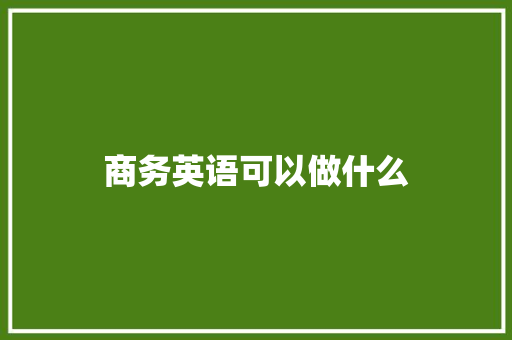 商务英语可以做什么